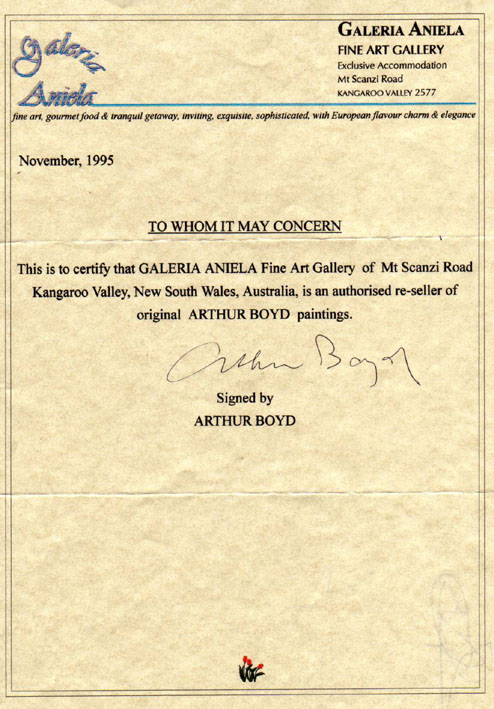 Galeria Aniela

GALERIA ANIELA
FINE ART GALLERY
Exclusive Accommodation
Mt Scanzi Road
KANGAROO VALLEY 2577

fine art, gourmet food & tranquil getaway, inviting, exquisite, sophisticated, with European flavour charm & elegance

November, 1995

TO WHOM IT MAY CONCERN

This is to certify that GALERIA ANIELA Fine Art Gallery of Mt Scanzi Road Kangaroo Valley, New South Wales, Australia, is an authorised re-seller of original ARTHUR BOYD paintings.

Arthur Boyd

Signed by
ARTHUR BOYD